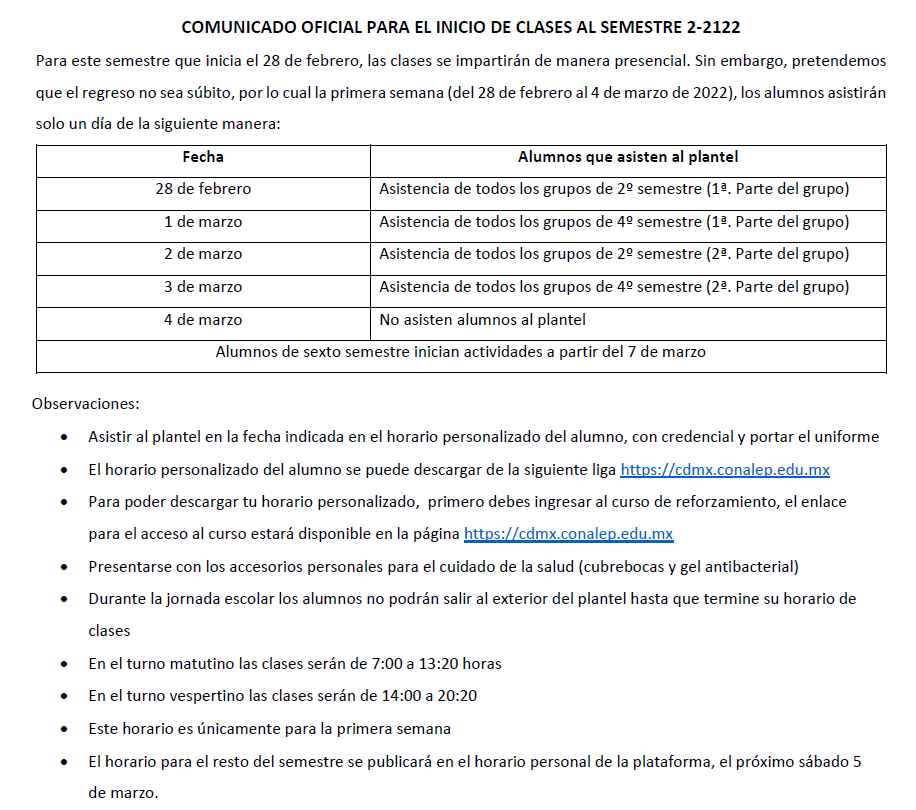 COMUNICADO OFICIAL PARA EL INICIO DE CLASES AL SEMESTRE 2-2122

Para este semestre que inicia el 28 de febrero, las clases se impartirán de manera presencial. Sin embargo, pretendemos que el regreso no sea súbito, por lo cual la primera semana (del 28 de febrero al 4 de marzo de 2022), los alumnos asistirán solo un día de la siguiente manera:

| Fecha | Alumnos que asisten al plantel |
|---|---|
| 28 de febrero | Asistencia de todos los grupos de 2º semestre (1ª. Parte del grupo) |
| 1 de marzo | Asistencia de todos los grupos de 4º semestre (1ª. Parte del grupo) |
| 2 de marzo | Asistencia de todos los grupos de 2º semestre (2ª. Parte del grupo) |
| 3 de marzo | Asistencia de todos los grupos de 4º semestre (2ª. Parte del grupo) |
| 4 de marzo | No asisten alumnos al plantel |
| Alumnos de sexto semestre inician actividades a partir del 7 de marzo | |

Observaciones:

• Asistir al plantel en la fecha indicada en el horario personalizado del alumno, con credencial y portar el uniforme
• El horario personalizado del alumno se puede descargar de la siguiente liga https://cdmx.conalep.edu.mx
• Para poder descargar tu horario personalizado, primero debes ingresar al curso de reforzamiento, el enlace para el acceso al curso estará disponible en la página https://cdmx.conalep.edu.mx
• Presentarse con los accesorios personales para el cuidado de la salud (cubrebocas y gel antibacterial)
• Durante la jornada escolar los alumnos no podrán salir al exterior del plantel hasta que termine su horario de clases
• En el turno matutino las clases serán de 7:00 a 13:20 horas
• En el turno vespertino las clases serán de 14:00 a 20:20
• Este horario es únicamente para la primera semana
• El horario para el resto del semestre se publicará en el horario personal de la plataforma, el próximo sábado 5 de marzo.